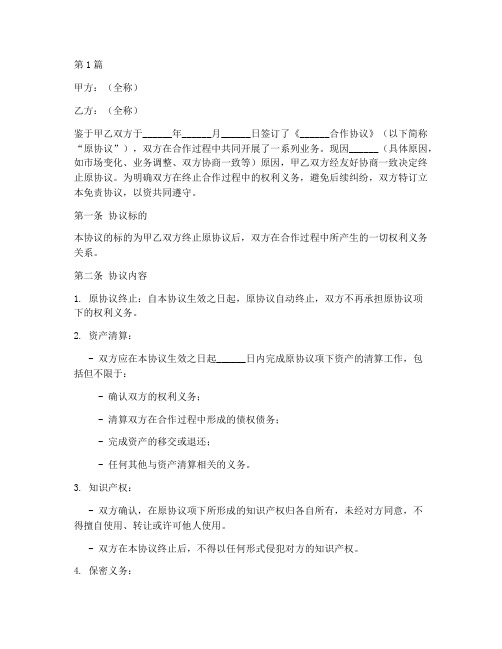 第1篇

甲方：（全称）

乙方：（全称）

鉴于甲乙双方于______年______月______日签订了《______合作协议》（以下简称“原协议”），双方在合作过程中共同开展了一系列业务。现因______（具体原因，如市场变化、业务调整、双方协商一致等）原因，甲乙双方经友好协商一致决定终止原协议。为明确双方在终止合作过程中的权利义务，避免后续纠纷，双方特订立本免责协议，以资共同遵守。

第一条 协议标的

本协议的标的为甲乙双方终止原协议后，双方在合作过程中所产生的一切权利义务关系。

第二条 协议内容

1. 原协议终止：自本协议生效之日起，原协议自动终止，双方不再承担原协议项下的权利义务。

2. 资产清算：

- 双方应在本协议生效之日起______日内完成原协议项下资产的清算工作，包括但不限于：

- 确认双方的权利义务；

- 清算双方在合作过程中形成的债权债务；

- 完成资产的移交或退还；

- 任何其他与资产清算相关的义务。

3. 知识产权：

- 双方确认，在原协议项下所形成的知识产权归各自所有，未经对方同意，不得擅自使用、转让或许可他人使用。

- 双方在本协议终止后，不得以任何形式侵犯对方的知识产权。

4. 保密义务：